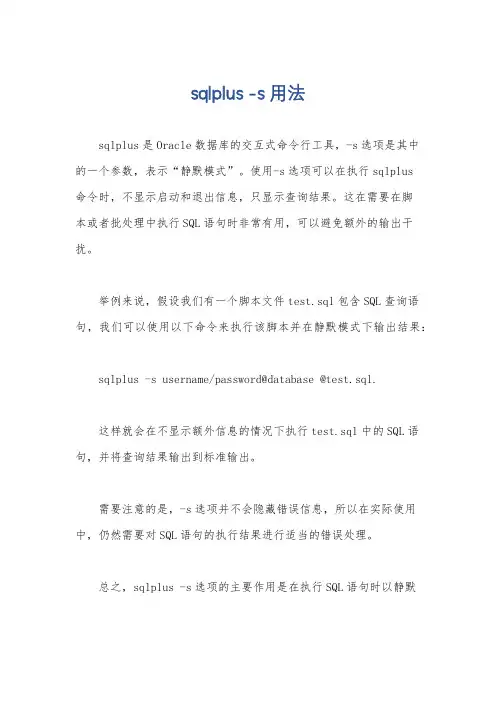 sqlplus -s 用法

sqlplus 是 Oracle 数据库的交互式命令行工具，-s 选项是其中的一个参数，表示“静默模式”。使用-s 选项可以在执行 sqlplus 命令时，不显示启动和退出信息，只显示查询结果。这在需要在脚本或者批处理中执行 SQL 语句时非常有用，可以避免额外的输出干扰。

举例来说，假设我们有一个脚本文件 test.sql 包含 SQL 查询语句，我们可以使用以下命令来执行该脚本并在静默模式下输出结果：

sqlplus -s username/password@database @test.sql.

这样就会在不显示额外信息的情况下执行 test.sql 中的 SQL 语句，并将查询结果输出到标准输出。

需要注意的是，-s 选项并不会隐藏错误信息，所以在实际使用中，仍然需要对 SQL 语句的执行结果进行适当的错误处理。

总之，sqlplus -s 选项的主要作用是在执行 SQL 语句时以静默